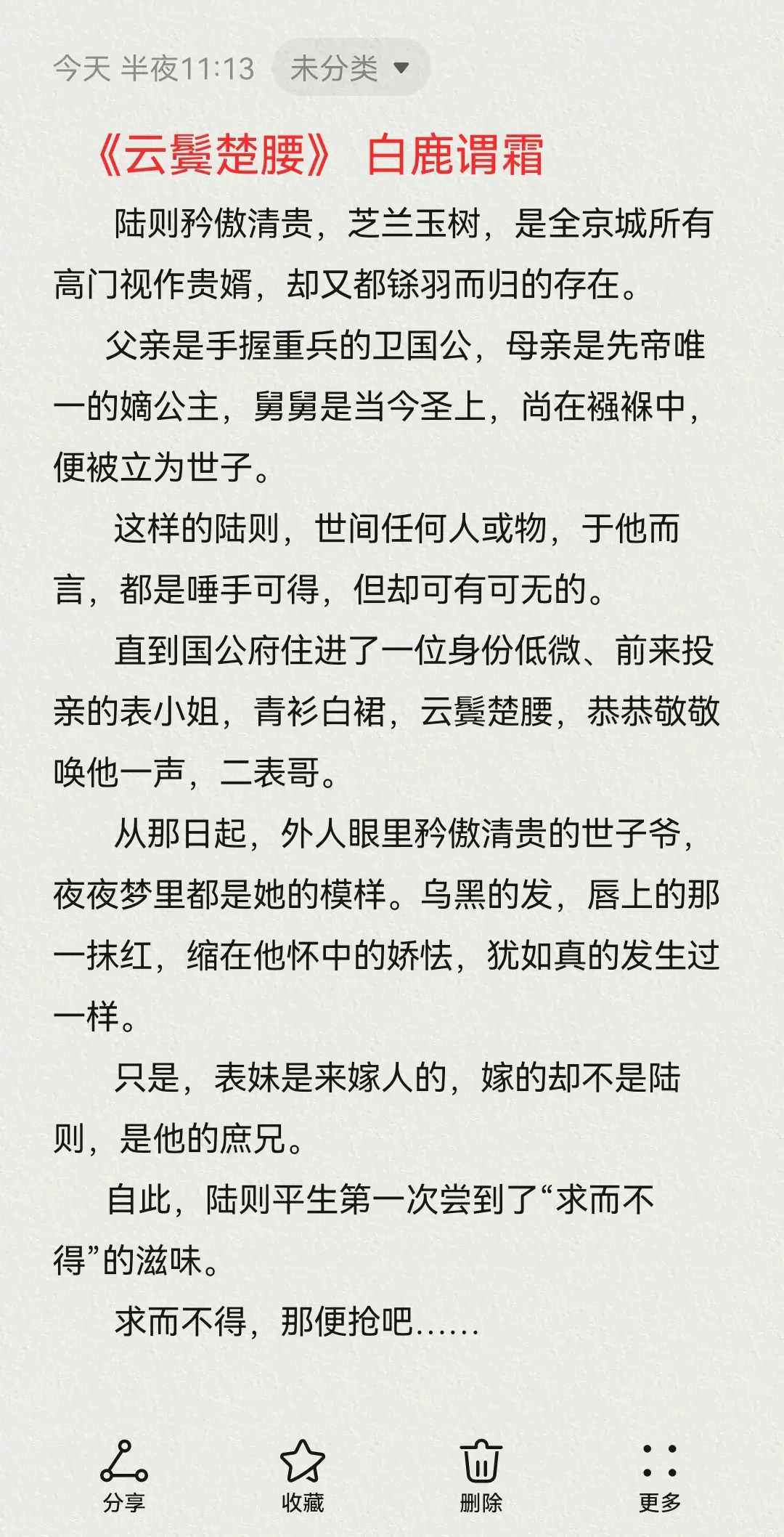 今天 半夜11:13　未分类

《云鬓楚腰》 白鹿谓霜

陆则矜傲清贵，芝兰玉树，是全京城所有高门视作贵婿，却又都铩羽而归的存在。

父亲是手握重兵的卫国公，母亲是先帝唯一的嫡公主，舅舅是当今圣上，尚在襁褓中，便被立为世子。

这样的陆则，世间任何人或物，于他而言，都是唾手可得，但却可有可无的。

直到国公府住进了一位身份低微、前来投亲的表小姐，青衫白裙，云鬓楚腰，恭恭敬敬唤他一声，二表哥。

从那日起，外人眼里矜傲清贵的世子爷，夜夜梦里都是她的模样。乌黑的发，唇上的那一抹红，缩在他怀中的娇怯，犹如真的发生过一样。

只是，表妹是来嫁人的，嫁的却不是陆则，是他的庶兄。

自此，陆则平生第一次尝到了“求而不得”的滋味。

求而不得，那便抢吧……

分享　收藏　删除　更多